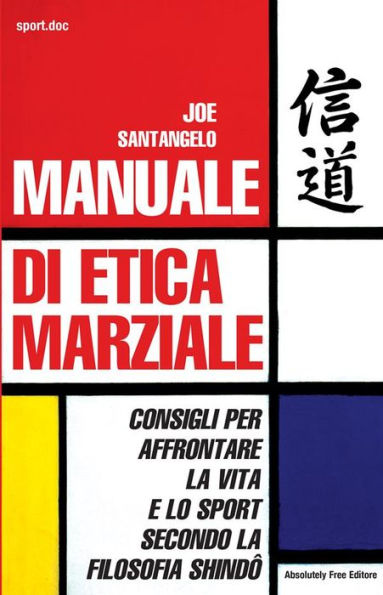 sport.doc

JOE SANTANGELO

信道

MANUALE DI ETICA MARZIALE

CONSIGLI PER AFFRONTARE LA VITA E LO SPORT SECONDO LA FILOSOFIA SHINDÔ

Absolutely Free Editore